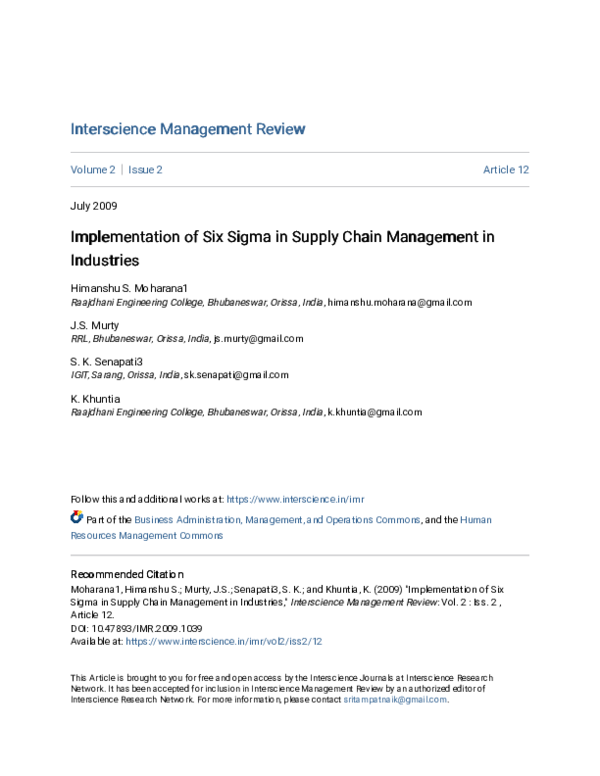 Interscience Management Review

Volume 2 | Issue 2

Article 12

July 2009

Implementation of Six Sigma in Supply Chain Management in Industries

Himanshu S. Moharana1
Raajdhani Engineering College, Bhubaneswar, Orissa, India, himanshu.moharana@gmail.com

J.S. Murty
RRL, Bhubaneswar, Orissa, India, js.murty@gmail.com

S. K. Senapati3
IGIT, Sarang, Orissa, India, sk.senapati@gmail.com

K. Khuntia
Raajdhani Engineering College, Bhubaneswar, Orissa, India, k.khuntia@gmail.com

Follow this and additional works at: https://www.interscience.in/imr

Part of the Business Administration, Management, and Operations Commons, and the Human Resources Management Commons

Recommended Citation
Moharana1, Himanshu S.; Murty, J.S.; Senapati3, S. K.; and Khuntia, K. (2009) "Implementation of Six Sigma in Supply Chain Management in Industries," Interscience Management Review: Vol. 2 : Iss. 2 , Article 12.
DOI: 10.47893/IMR.2009.1039
Available at: https://www.interscience.in/imr/vol2/iss2/12

This Article is brought to you for free and open access by the Interscience Journals at Interscience Research Network. It has been accepted for inclusion in Interscience Management Review by an authorized editor of Interscience Research Network. For more information, please contact sritampatnaik@gmail.com.